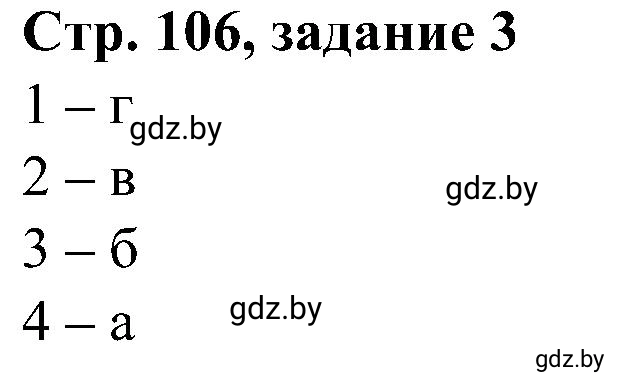 Стр. 106, задание 3

1 – г gdz.by

2 – в gdz.by

3 – б

4 – а gdz.by

gdz.by